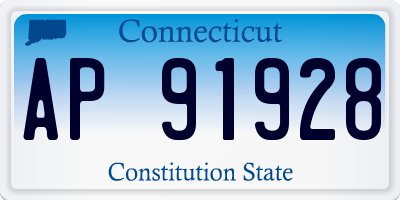 Connecticut

AP 91928

Constitution State